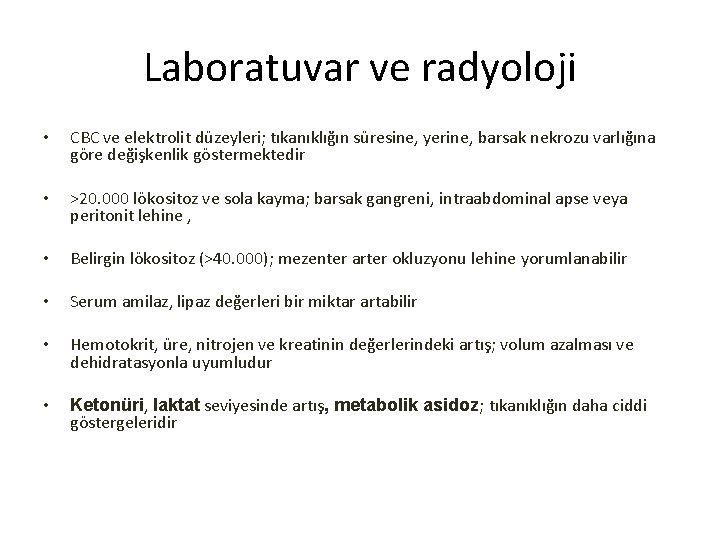 Laboratuvar ve radyoloji

• CBC ve elektrolit düzeyleri; tıkanıklığın süresine, yerine, barsak nekrozu varlığına göre değişkenlik göstermektedir

• >20.000 lökositoz ve sola kayma; barsak gangreni, intraabdominal apse veya peritonit lehine ,

• Belirgin lökositoz (>40.000); mezenter arter okluzyonu lehine yorumlanabilir

• Serum amilaz, lipaz değerleri bir miktar artabilir

• Hemotokrit, üre, nitrojen ve kreatinin değerlerindeki artış; volum azalması ve dehidratasyonla uyumludur

• Ketonüri, laktat seviyesinde artış, metabolik asidoz; tıkanıklığın daha ciddi göstergeleridir